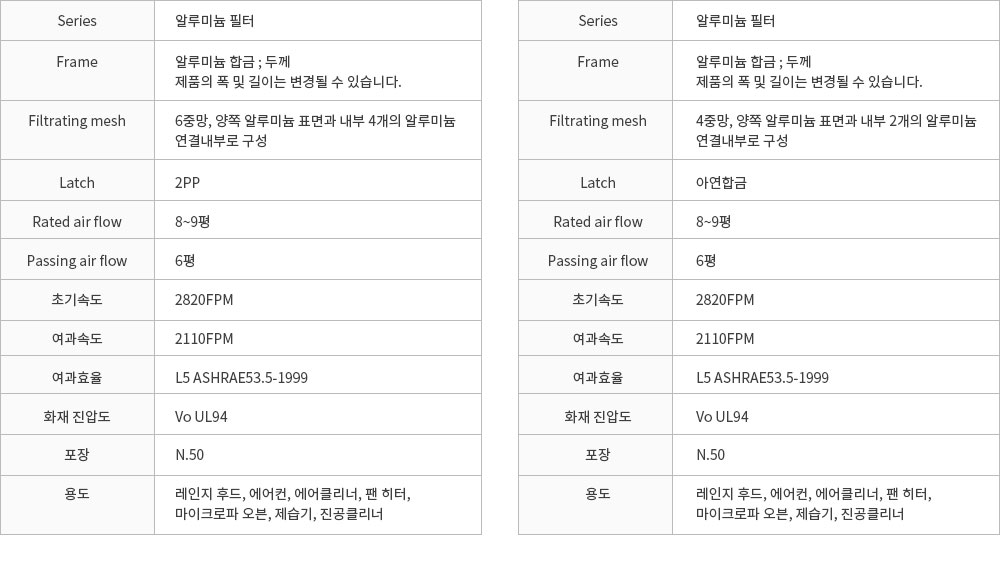 | Series | 알루미늄 필터 |
|---|---|
| Frame | 알루미늄 합금 ; 두께 제품의 폭 및 길이는 변경될 수 있습니다. |
| Filtrating mesh | 6중망, 양쪽 알루미늄 표면과 내부 4개의 알루미늄 연결내부로 구성 |
| Latch | 2PP |
| Rated air flow | 8~9평 |
| Passing air flow | 6평 |
| 초기속도 | 2820FPM |
| 여과속도 | 2110FPM |
| 여과효율 | L5 ASHRAE53.5-1999 |
| 화재 진압도 | Vo UL94 |
| 포장 | N.50 |
| 용도 | 레인지 후드, 에어컨, 에어클리너, 팬 히터, 마이크로파 오븐, 제습기, 진공클리너 |

| Series | 알루미늄 필터 |
|---|---|
| Frame | 알루미늄 합금 ; 두께 제품의 폭 및 길이는 변경될 수 있습니다. |
| Filtrating mesh | 4중망, 양쪽 알루미늄 표면과 내부 2개의 알루미늄 연결내부로 구성 |
| Latch | 아연합금 |
| Rated air flow | 8~9평 |
| Passing air flow | 6평 |
| 초기속도 | 2820FPM |
| 여과속도 | 2110FPM |
| 여과효율 | L5 ASHRAE53.5-1999 |
| 화재 진압도 | Vo UL94 |
| 포장 | N.50 |
| 용도 | 레인지 후드, 에어컨, 에어클리너, 팬 히터, 마이크로파 오븐, 제습기, 진공클리너 |